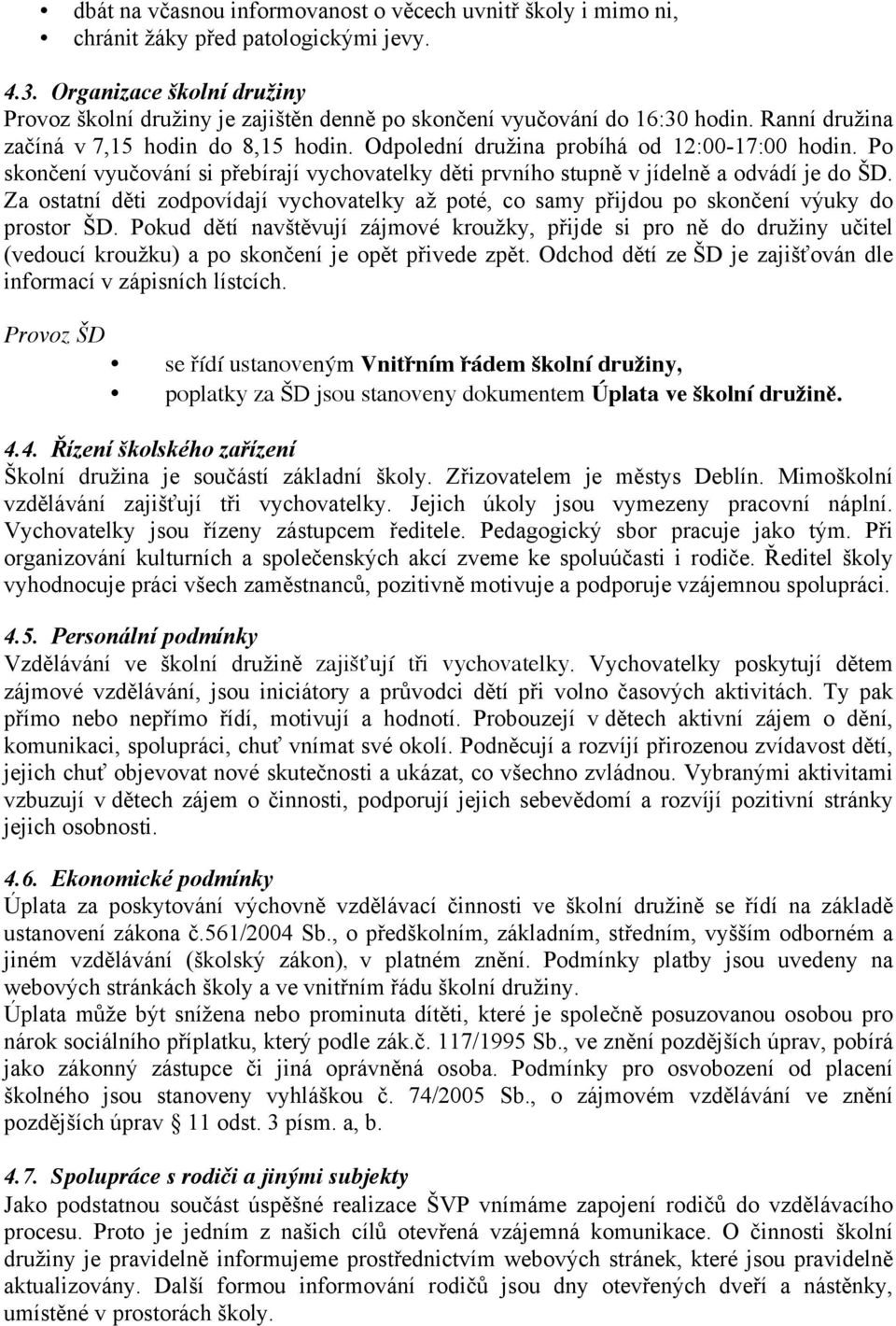 • dbát na včasnou informovanost o věcech uvnitř školy i mimo ni,
• chránit žáky před patologickými jevy.

4.3. Organizace školní družiny
Provoz školní družiny je zajištěn denně po skončení vyučování do 16:30 hodin. Ranní družina začíná v 7,15 hodin do 8,15 hodin. Odpolední družina probíhá od 12:00-17:00 hodin. Po skončení vyučování si přebírají vychovatelky děti prvního stupně v jídelně a odvádí je do ŠD. Za ostatní děti zodpovídají vychovatelky až poté, co samy přijdou po skončení výuky do prostor ŠD. Pokud dětí navštěvují zájmové kroužky, přijde si pro ně do družiny učitel (vedoucí kroužku) a po skončení je opět přivede zpět. Odchod dětí ze ŠD je zajišťován dle informací v zápisních lístcích.

Provoz ŠD
• se řídí ustanoveným Vnitřním řádem školní družiny,
• poplatky za ŠD jsou stanoveny dokumentem Úplata ve školní družině.

4.4. Řízení školského zařízení
Školní družina je součástí základní školy. Zřizovatelem je městys Deblín. Mimoškolní vzdělávání zajišťují tři vychovatelky. Jejich úkoly jsou vymezeny pracovní náplní. Vychovatelky jsou řízeny zástupcem ředitele. Pedagogický sbor pracuje jako tým. Při organizování kulturních a společenských akcí zveme ke spoluúčasti i rodiče. Ředitel školy vyhodnocuje práci všech zaměstnanců, pozitivně motivuje a podporuje vzájemnou spolupráci.

4.5. Personální podmínky
Vzdělávání ve školní družině zajišťují tři vychovatelky. Vychovatelky poskytují dětem zájmové vzdělávání, jsou iniciátory a průvodci dětí při volno časových aktivitách. Ty pak přímo nebo nepřímo řídí, motivují a hodnotí. Probouzejí v dětech aktivní zájem o dění, komunikaci, spolupráci, chuť vnímat své okolí. Podněcují a rozvíjí přirozenou zvídavost dětí, jejich chuť objevovat nové skutečnosti a ukázat, co všechno zvládnou. Vybranými aktivitami vzbuzují v dětech zájem o činnosti, podporují jejich sebevědomí a rozvíjí pozitivní stránky jejich osobnosti.

4.6. Ekonomické podmínky
Úplata za poskytování výchovně vzdělávací činnosti ve školní družině se řídí na základě ustanovení zákona č.561/2004 Sb., o předškolním, základním, středním, vyšším odborném a jiném vzdělávání (školský zákon), v platném znění. Podmínky platby jsou uvedeny na webových stránkách školy a ve vnitřním řádu školní družiny.
Úplata může být snížena nebo prominuta dítěti, které je společně posuzovanou osobou pro nárok sociálního příplatku, který podle zák.č. 117/1995 Sb., ve znění pozdějších úprav, pobírá jako zákonný zástupce či jiná oprávněná osoba. Podmínky pro osvobození od placení školného jsou stanoveny vyhláškou č. 74/2005 Sb., o zájmovém vzdělávání ve znění pozdějších úprav 11 odst. 3 písm. a, b.

4.7. Spolupráce s rodiči a jinými subjekty
Jako podstatnou součást úspěšné realizace ŠVP vnímáme zapojení rodičů do vzdělávacího procesu. Proto je jedním z našich cílů otevřená vzájemná komunikace. O činnosti školní družiny je pravidelně informujeme prostřednictvím webových stránek, které jsou pravidelně aktualizovány. Další formou informování rodičů jsou dny otevřených dveří a nástěnky, umístěné v prostorách školy.